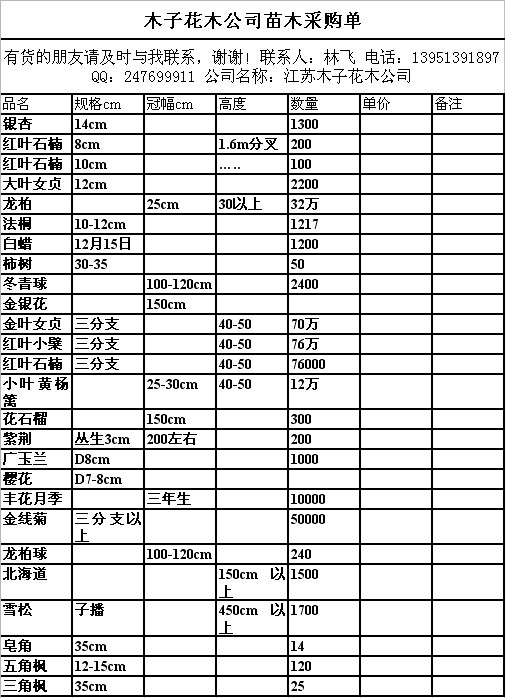 木子花木公司苗木采购单

有货的朋友请及时与我联系，谢谢！联系人：林飞 电话：13951391897
QQ：247699911 公司名称：江苏木子花木公司

| 品名 | 规格cm | 冠幅cm | 高度 | 数量 | 单价 | 备注 |
|---|---|---|---|---|---|---|
| 银杏 | 14cm | | | 1300 | | |
| 红叶石楠 | 8cm | | 1.6m分叉 | 200 | | |
| 红叶石楠 | 10cm | | ….. | 100 | | |
| 大叶女贞 | 12cm | | | 2200 | | |
| 龙柏 | | 25cm | 30以上 | 32万 | | |
| 法桐 | 10-12cm | | | 1217 | | |
| 白蜡 | 12月15日 | | | 1200 | | |
| 柿树 | 30-35 | | | 50 | | |
| 冬青球 | | 100-120cm | | 2400 | | |
| 金银花 | | 150cm | | | | |
| 金叶女贞 | 三分支 | | 40-50 | 70万 | | |
| 红叶小檗 | 三分支 | | 40-50 | 76万 | | |
| 红叶石楠 | 三分支 | | 40-50 | 76000 | | |
| 小叶黄杨篱 | | 25-30cm | 40-50 | 12万 | | |
| 花石榴 | | 150cm | | 300 | | |
| 紫荆 | 丛生3cm | 200左右 | | 200 | | |
| 广玉兰 | D8cm | | | 1000 | | |
| 樱花 | D7-8cm | | | | | |
| 丰花月季 | | 三年生 | | 10000 | | |
| 金线菊 | 三分支以上 | | | 50000 | | |
| 龙柏球 | | 100-120cm | | 240 | | |
| 北海道 | | | 150cm 以上 | 1500 | | |
| 雪松 | 子播 | | 450cm 以上 | 1700 | | |
| 皂角 | 35cm | | | 14 | | |
| 五角枫 | 12-15cm | | | 120 | | |
| 三角枫 | 35cm | | | 25 | | |